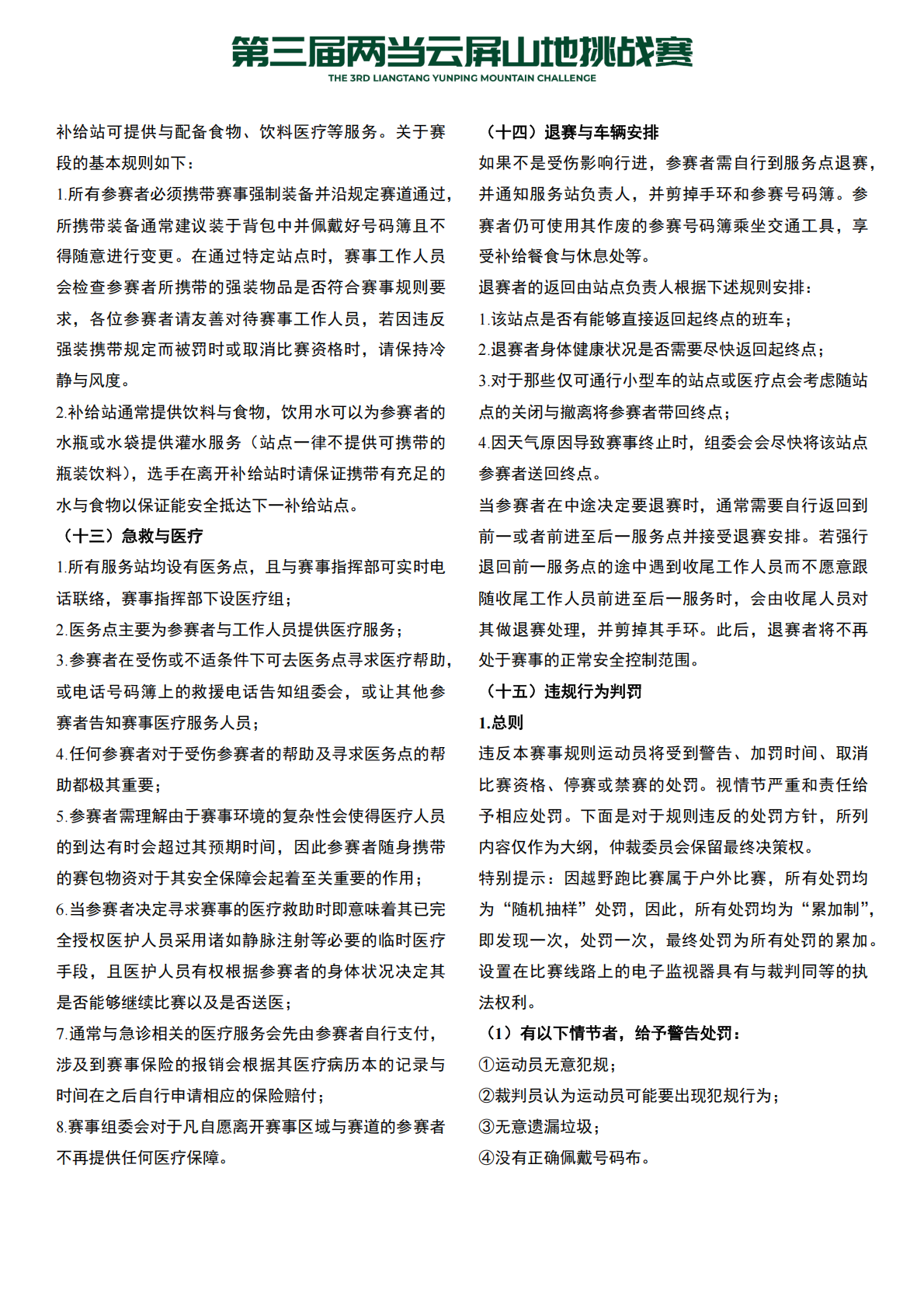 第三届两当云屏山地挑战赛
THE 3RD LIANGTANG YUNPING MOUNTAIN CHALLENGE

补给站可提供与配备食物、饮料医疗等服务。关于赛段的基本规则如下：

1.所有参赛者必须携带赛事强制装备并沿规定赛道通过，所携带装备通常建议装于背包中并佩戴好号码簿且不得随意进行变更。在通过特定站点时，赛事工作人员会检查参赛者所携带的强装物品是否符合赛事规则要求，各位参赛者请友善对待赛事工作人员，若因违反强装携带规定而被罚时或取消比赛资格时，请保持冷静与风度。

2.补给站通常提供饮料与食物，饮用水可以为参赛者的水瓶或水袋提供灌水服务（站点一律不提供可携带的瓶装饮料），选手在离开补给站时请保证携带有充足的水与食物以保证能安全抵达下一补给站点。

（十三）急救与医疗

1.所有服务站均设有医务点，且与赛事指挥部可实时电话联络，赛事指挥部下设医疗组；

2.医务点主要为参赛者与工作人员提供医疗服务；

3.参赛者在受伤或不适条件下可去医务点寻求医疗帮助，或电话号码簿上的救援电话告知组委会，或让其他参赛者告知赛事医疗服务人员；

4.任何参赛者对于受伤参赛者的帮助及寻求医务点的帮助都极其重要；

5.参赛者需理解由于赛事环境的复杂性会使得医疗人员的到达有时会超过其预期时间，因此参赛者随身携带的赛包物资对于其安全保障会起着至关重要的作用；

6.当参赛者决定寻求赛事的医疗救助时即意味着其已完全授权医护人员采用诸如静脉注射等必要的临时医疗手段，且医护人员有权根据参赛者的身体状况决定其是否能够继续比赛以及是否送医；

7.通常与急诊相关的医疗服务会先由参赛者自行支付，涉及到赛事保险的报销会根据其医疗病历本的记录与时间在之后自行申请相应的保险赔付；

8.赛事组委会对于凡自愿离开赛事区域与赛道的参赛者不再提供任何医疗保障。

（十四）退赛与车辆安排

如果不是受伤影响行进，参赛者需自行到服务点退赛，并通知服务站负责人，并剪掉手环和参赛号码簿。参赛者仍可使用其作废的参赛号码簿乘坐交通工具，享受补给餐食与休息处等。

退赛者的返回由站点负责人根据下述规则安排：

1.该站点是否有能够直接返回起终点的班车；

2.退赛者身体健康状况是否需要尽快返回起终点；

3.对于那些仅可通行小型车的站点或医疗点会考虑随站点的关闭与撤离将参赛者带回终点；

4.因天气原因导致赛事终止时，组委会会尽快将该站点参赛者送回终点。

当参赛者在中途决定要退赛时，通常需要自行返回到前一或者前进至后一服务点并接受退赛安排。若强行退回前一服务点的途中遇到收尾工作人员而不愿意跟随收尾工作人员前进至后一服务时，会由收尾人员对其做退赛处理，并剪掉其手环。此后，退赛者将不再处于赛事的正常安全控制范围。

（十五）违规行为判罚

1.总则

违反本赛事规则运动员将受到警告、加罚时间、取消比赛资格、停赛或禁赛的处罚。视情节严重和责任给予相应处罚。下面是对于规则违反的处罚方针，所列内容仅作为大纲，仲裁委员会保留最终决策权。

特别提示：因越野跑比赛属于户外比赛，所有处罚均为“随机抽样”处罚，因此，所有处罚均为“累加制”，即发现一次，处罚一次，最终处罚为所有处罚的累加。设置在比赛线路上的电子监视器具有与裁判同等的执法权利。

（1）有以下情节者，给予警告处罚：

①运动员无意犯规；

②裁判员认为运动员可能要出现犯规行为；

③无意遗漏垃圾；

④没有正确佩戴号码布。